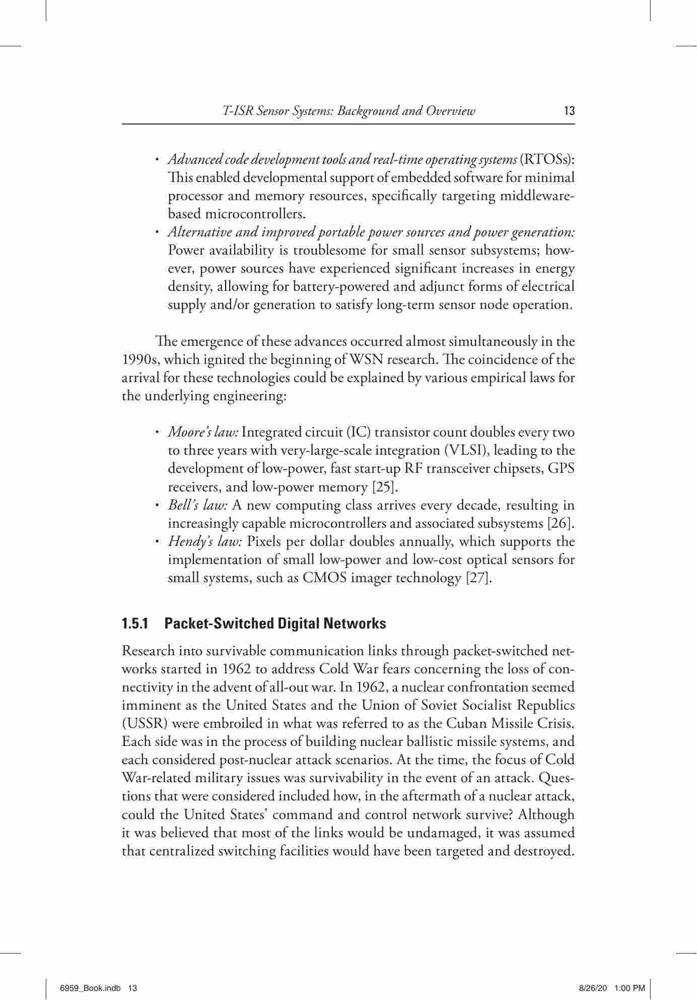 T-ISR Sensor Systems: Background and Overview 13

• Advanced code development tools and real-time operating systems (RTOSs): This enabled developmental support of embedded software for minimal processor and memory resources, specifically targeting middleware-based microcontrollers.
• Alternative and improved portable power sources and power generation: Power availability is troublesome for small sensor subsystems; however, power sources have experienced significant increases in energy density, allowing for battery-powered and adjunct forms of electrical supply and/or generation to satisfy long-term sensor node operation.

The emergence of these advances occurred almost simultaneously in the 1990s, which ignited the beginning of WSN research. The coincidence of the arrival for these technologies could be explained by various empirical laws for the underlying engineering:

• Moore's law: Integrated circuit (IC) transistor count doubles every two to three years with very-large-scale integration (VLSI), leading to the development of low-power, fast start-up RF transceiver chipsets, GPS receivers, and low-power memory [25].
• Bell's law: A new computing class arrives every decade, resulting in increasingly capable microcontrollers and associated subsystems [26].
• Hendy's law: Pixels per dollar doubles annually, which supports the implementation of small low-power and low-cost optical sensors for small systems, such as CMOS imager technology [27].

1.5.1 Packet-Switched Digital Networks

Research into survivable communication links through packet-switched networks started in 1962 to address Cold War fears concerning the loss of connectivity in the advent of all-out war. In 1962, a nuclear confrontation seemed imminent as the United States and the Union of Soviet Socialist Republics (USSR) were embroiled in what was referred to as the Cuban Missile Crisis. Each side was in the process of building nuclear ballistic missile systems, and each considered post-nuclear attack scenarios. At the time, the focus of Cold War-related military issues was survivability in the event of an attack. Questions that were considered included how, in the aftermath of a nuclear attack, could the United States' command and control network survive? Although it was believed that most of the links would be undamaged, it was assumed that centralized switching facilities would have been targeted and destroyed.

6959_Book.indb 13 8/26/20 1:00 PM